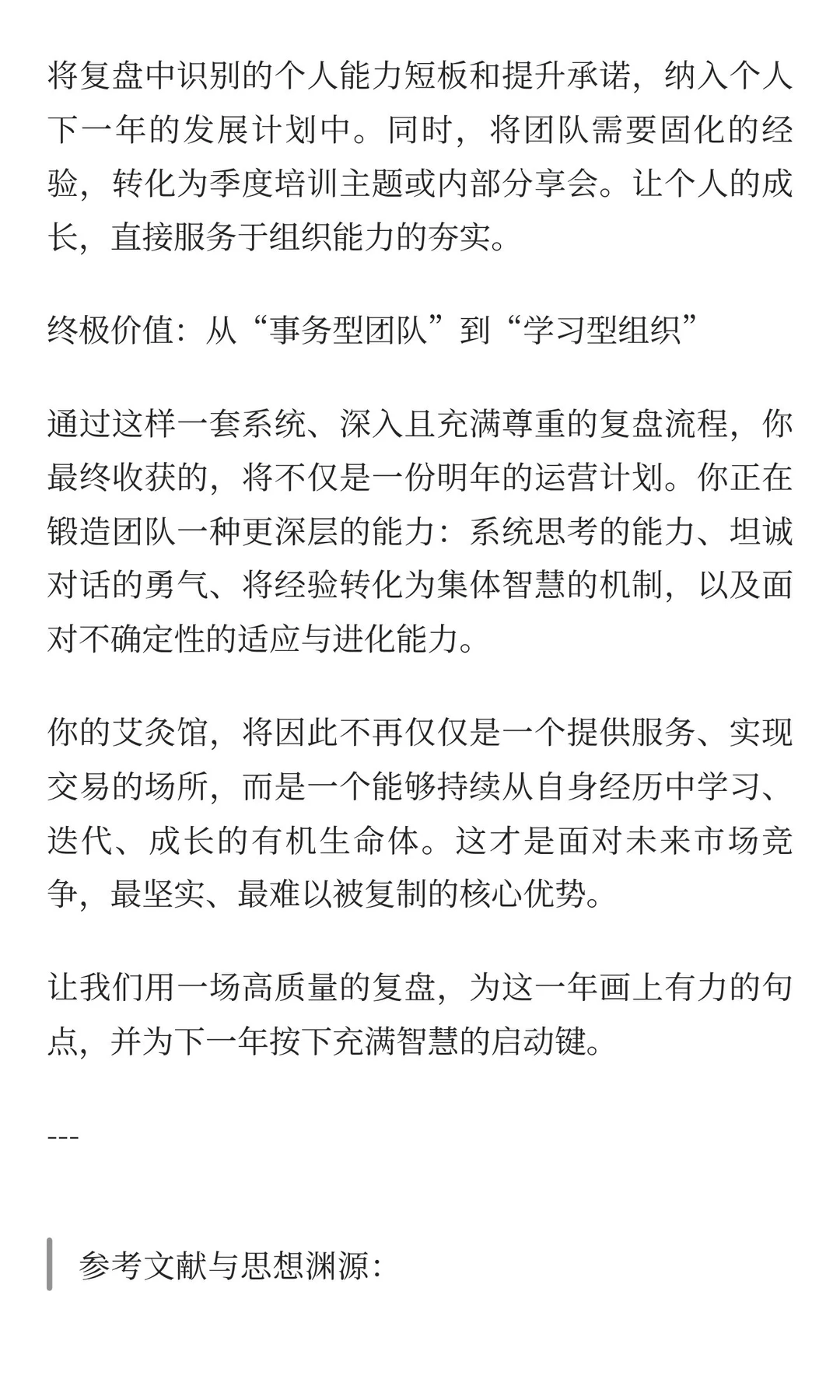 将复盘中识别的个人能力短板和提升承诺，纳入个人下一年的发展计划中。同时，将团队需要固化的经验，转化为季度培训主题或内部分享会。让个人的成长，直接服务于组织能力的夯实。

终极价值：从“事务型团队”到“学习型组织”

通过这样一套系统、深入且充满尊重的复盘流程，你最终收获的，将不仅是一份明年的运营计划。你正在锻造团队一种更深层的能力：系统思考的能力、坦诚对话的勇气、将经验转化为集体智慧的机制，以及面对不确定性的适应与进化能力。

你的艾灸馆，将因此不再仅仅是一个提供服务、实现交易的场所，而是一个能够持续从自身经历中学习、迭代、成长的有机生命体。这才是面对未来市场竞争，最坚实、最难以被复制的核心优势。

让我们用一场高质量的复盘，为这一年画上有力的句点，并为下一年按下充满智慧的启动键。

---

参考文献与思想渊源：